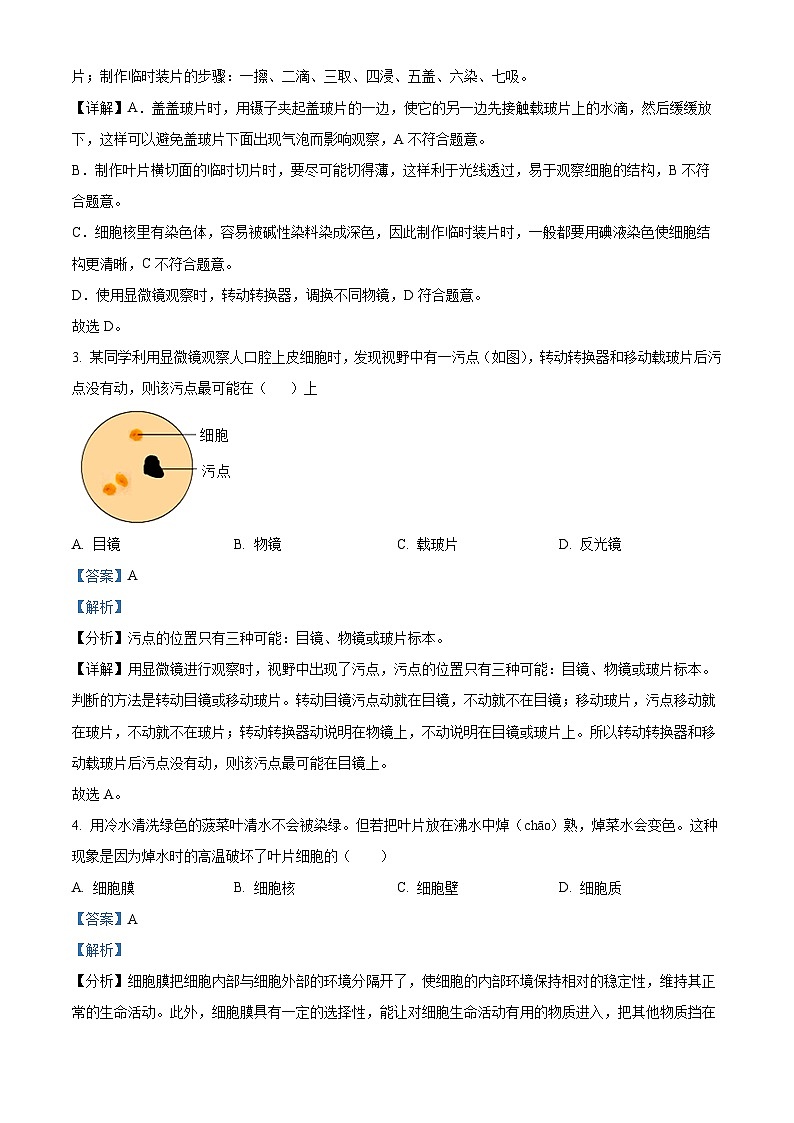 片；制作临时装片的步骤：一擦、二滴、三取、四浸、五盖、六染、七吸。

【详解】A．盖盖玻片时，用镊子夹起盖玻片的一边，使它的另一边先接触载玻片上的水滴，然后缓缓放下，这样可以避免盖玻片下面出现气泡而影响观察，A 不符合题意。

B．制作叶片横切面的临时切片时，要尽可能切得薄，这样利于光线透过，易于观察细胞的结构，B 不符合题意。

C．细胞核里有染色体，容易被碱性染料染成深色，因此制作临时装片时，一般都要用碘液染色使细胞结构更清晰，C 不符合题意。

D．使用显微镜观察时，转动转换器，调换不同物镜，D 符合题意。

故选 D。

3. 某同学利用显微镜观察人口腔上皮细胞时，发现视野中有一污点（如图），转动转换器和移动载玻片后污点没有动，则该污点最可能在（　　）上

细胞

污点

A. 目镜　　B. 物镜　　C. 载玻片　　D. 反光镜

【答案】A

【解析】

【分析】污点的位置只有三种可能：目镜、物镜或玻片标本。

【详解】用显微镜进行观察时，视野中出现了污点，污点的位置只有三种可能：目镜、物镜或玻片标本。判断的方法是转动目镜或移动玻片。转动目镜污点动就在目镜，不动就不在目镜；移动玻片，污点移动就在玻片，不动就不在玻片；转动转换器动说明在物镜上，不动说明在目镜或玻片上。所以转动转换器和移动载玻片后污点没有动，则该污点最可能在目镜上。

故选 A。

4. 用冷水清洗绿色的菠菜叶清水不会被染绿。但若把叶片放在沸水中焯（chāo）熟，焯菜水会变色。这种现象是因为焯水时的高温破坏了叶片细胞的（　　）

A. 细胞膜　　B. 细胞核　　C. 细胞壁　　D. 细胞质

【答案】A

【解析】

【分析】细胞膜把细胞内部与细胞外部的环境分隔开了，使细胞的内部环境保持相对的稳定性，维持其正常的生命活动。此外，细胞膜具有一定的选择性，能让对细胞生命活动有用的物质进入，把其他物质挡在